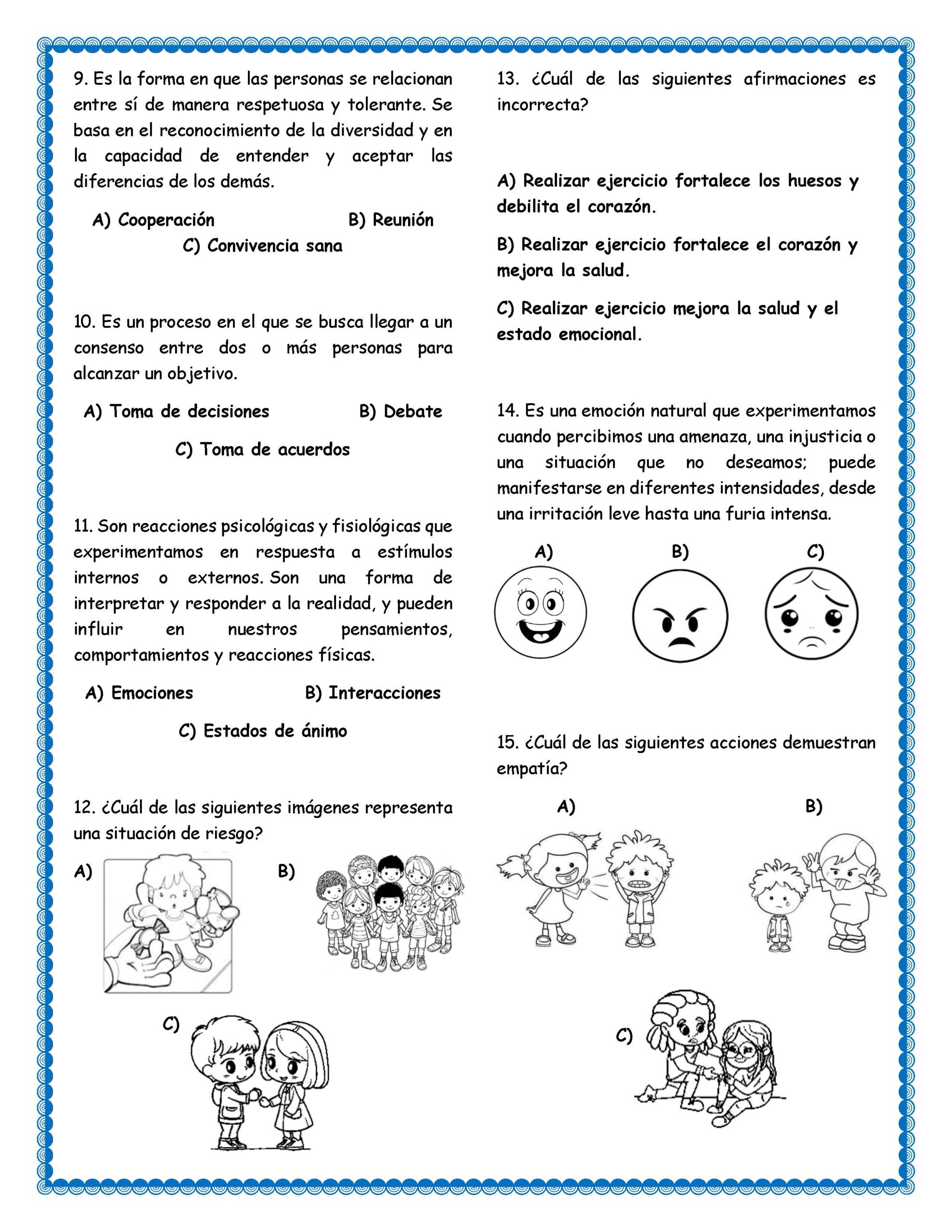 9. Es la forma en que las personas se relacionan entre sí de manera respetuosa y tolerante. Se basa en el reconocimiento de la diversidad y en la capacidad de entender y aceptar las diferencias de los demás.

A) Cooperación
B) Reunión
C) Convivencia sana

10. Es un proceso en el que se busca llegar a un consenso entre dos o más personas para alcanzar un objetivo.

A) Toma de decisiones
B) Debate
C) Toma de acuerdos

11. Son reacciones psicológicas y fisiológicas que experimentamos en respuesta a estímulos internos o externos. Son una forma de interpretar y responder a la realidad, y pueden influir en nuestros pensamientos, comportamientos y reacciones físicas.

A) Emociones
B) Interacciones
C) Estados de ánimo

12. ¿Cuál de las siguientes imágenes representa una situación de riesgo?

A)
B)
C)

13. ¿Cuál de las siguientes afirmaciones es incorrecta?

A) Realizar ejercicio fortalece los huesos y debilita el corazón.

B) Realizar ejercicio fortalece el corazón y mejora la salud.

C) Realizar ejercicio mejora la salud y el estado emocional.

14. Es una emoción natural que experimentamos cuando percibimos una amenaza, una injusticia o una situación que no deseamos; puede manifestarse en diferentes intensidades, desde una irritación leve hasta una furia intensa.

A)
B)
C)

15. ¿Cuál de las siguientes acciones demuestran empatía?

A)
B)
C)